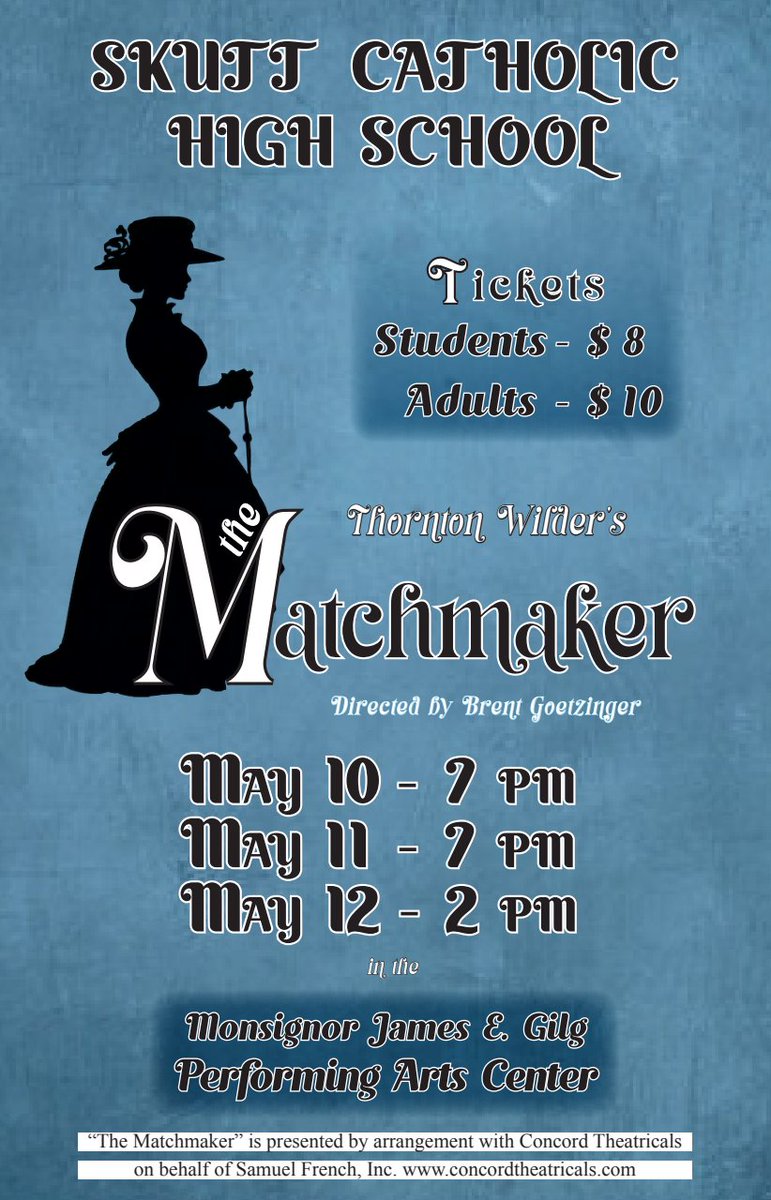 SKUTT CATHOLIC HIGH SCHOOL

Tickets
Students - $ 8
Adults - $ 10

Thornton Wilder's

the Matchmaker

Directed by Brent Goetzinger

May 10 - 7 PM
May 11 - 7 PM
May 12 - 2 PM

in the

Monsignor James E. Gilg
Performing Arts Center

"The Matchmaker" is presented by arrangement with Concord Theatricals on behalf of Samuel French, Inc. www.concordtheatricals.com